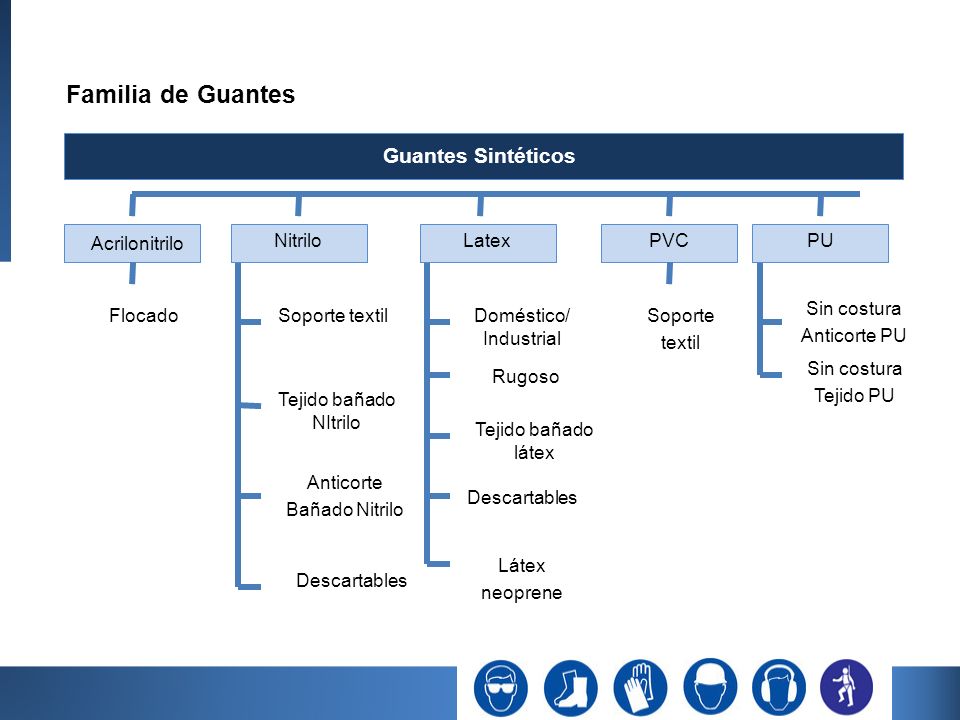 Familia de Guantes

Guantes Sintéticos

Acrilonitrilo

Flocado

Nitrilo

Soporte textil

Tejido bañado NItrilo

Anticorte Bañado Nitrilo

Descartables

Latex

Doméstico/ Industrial

Rugoso

Tejido bañado látex

Descartables

Látex neoprene

PVC

Soporte textil

PU

Sin costura Anticorte PU

Sin costura Tejido PU